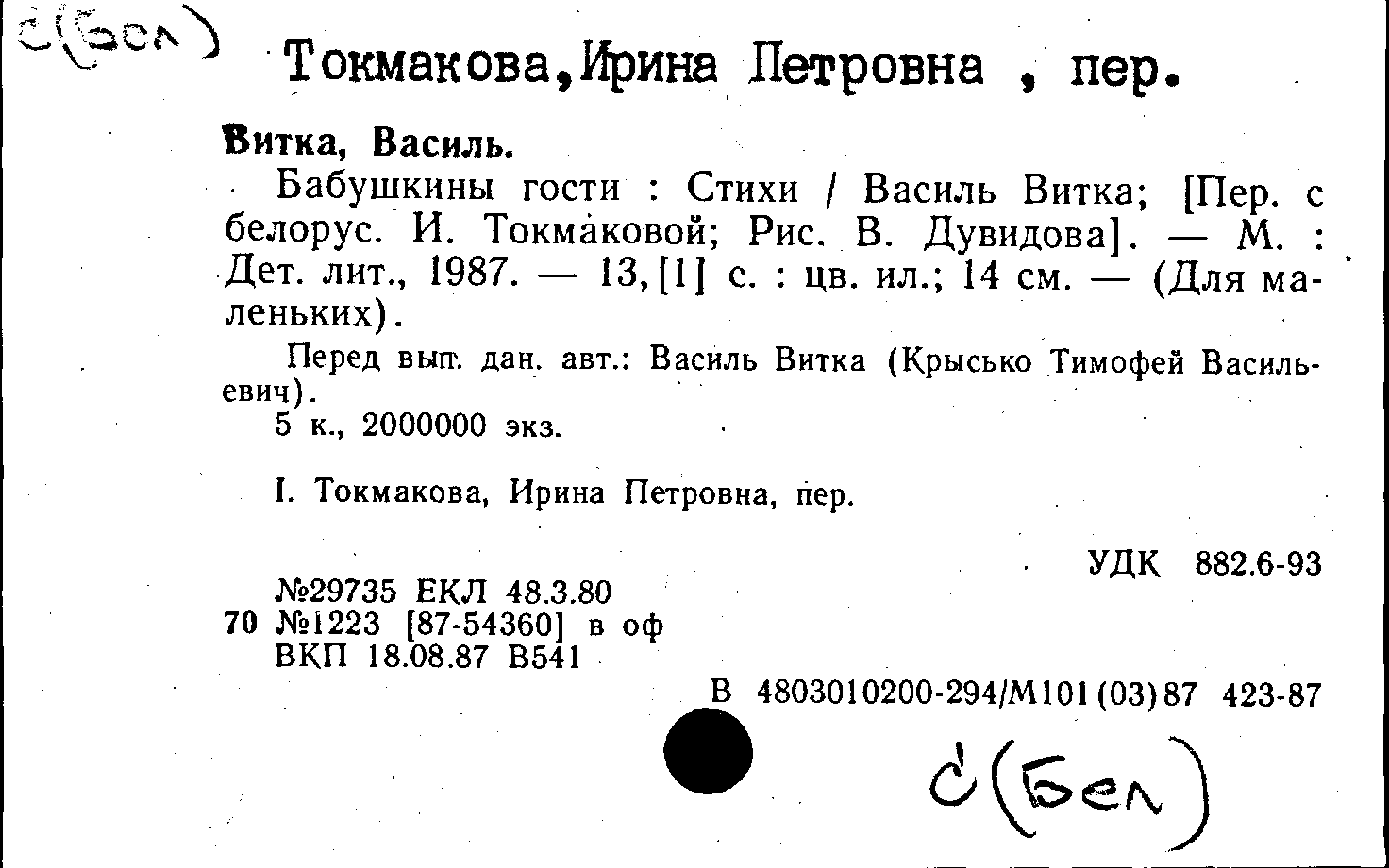 С(Бел)

Токмакова,Ирина Петровна , пер.

Витка, Василь.

Бабушкины гости : Стихи / Василь Витка; [Пер. с белорус. И. Токмаковой; Рис. В. Дувидова]. — М. : Дет. лит., 1987. — 13,[1] с. : цв. ил.; 14 см. — (Для маленьких).

Перед вып. дан. авт.: Василь Витка (Крысько Тимофей Васильевич).

5 к., 2000000 экз.

I. Токмакова, Ирина Петровна, пер.

УДК 882.6-93

№29735 ЕКЛ 48.3.80
70 №1223 [87-54360] в оф
ВКП 18.08.87 В541

В 4803010200-294/М101(03)87 423-87

С(Бел)